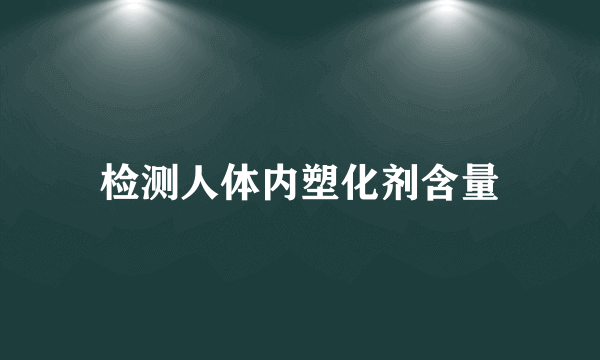 检测人体内塑化剂含量